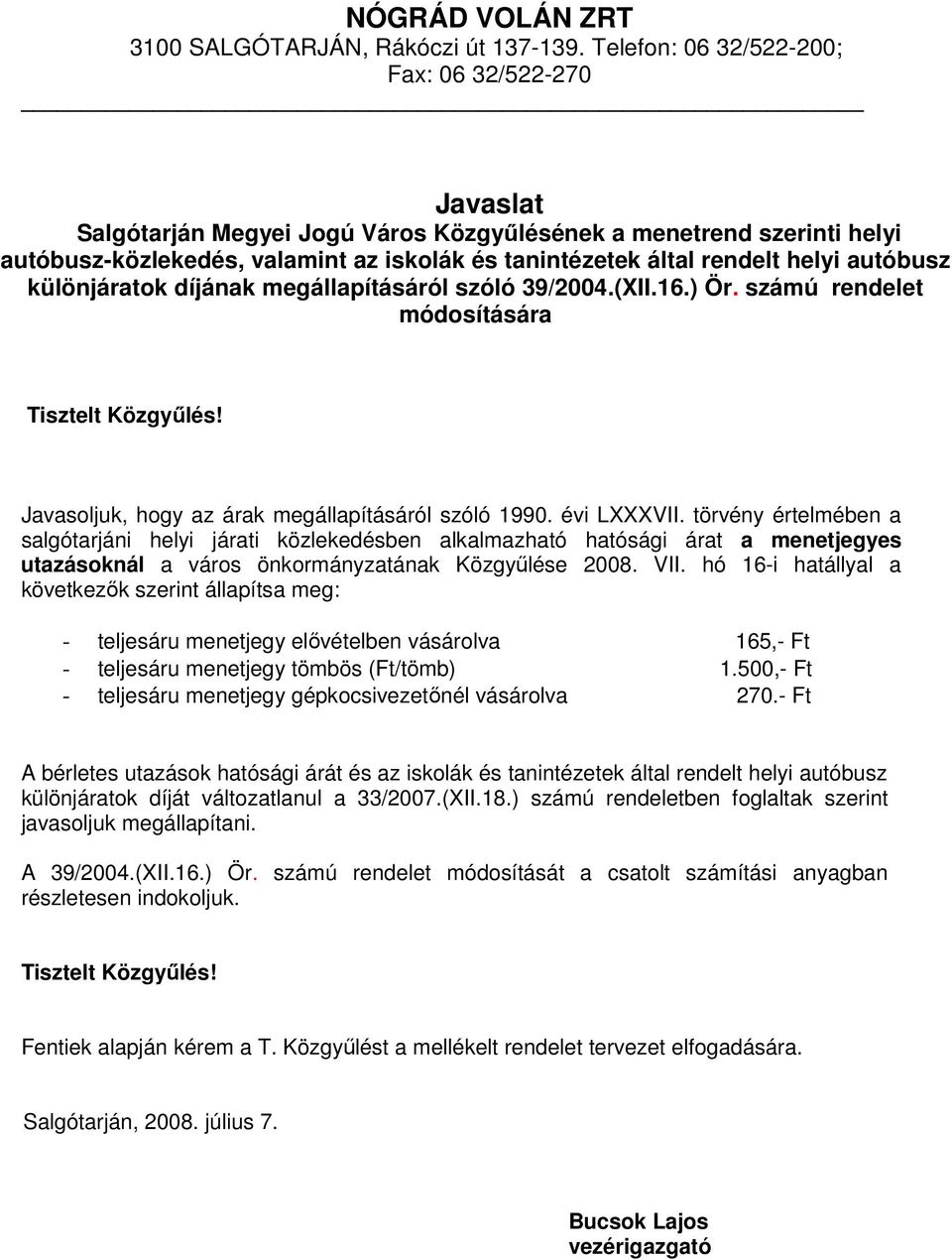 NÓGRÁD VOLÁN ZRT
3100 SALGÓTARJÁN, Rákóczi út 137-139. Telefon: 06 32/522-200; Fax: 06 32/522-270

Javaslat
Salgótarján Megyei Jogú Város Közgyűlésének a menetrend szerinti helyi autóbusz-közlekedés, valamint az iskolák és tanintézetek által rendelt helyi autóbusz különjáratok díjának megállapításáról szóló 39/2004.(XII.16.) Ör. számú rendelet módosítására

Tisztelt Közgyűlés!

Javasoljuk, hogy az árak megállapításáról szóló 1990. évi LXXXVII. törvény értelmében a salgótarjáni helyi járati közlekedésben alkalmazható hatósági árat a menetjegyes utazásoknál a város önkormányzatának Közgyűlése 2008. VII. hó 16-i hatállyal a következők szerint állapítsa meg:

- teljesáru menetjegy elővételben vásárolva 165,- Ft
- teljesáru menetjegy tömbös (Ft/tömb) 1.500,- Ft
- teljesáru menetjegy gépkocsivezetőnél vásárolva 270.- Ft

A bérletes utazások hatósági árát és az iskolák és tanintézetek által rendelt helyi autóbusz különjáratok díját változatlanul a 33/2007.(XII.18.) számú rendeletben foglaltak szerint javasoljuk megállapítani.

A 39/2004.(XII.16.) Ör. számú rendelet módosítását a csatolt számítási anyagban részletesen indokoljuk.

Tisztelt Közgyűlés!

Fentiek alapján kérem a T. Közgyűlést a mellékelt rendelet tervezet elfogadására.

Salgótarján, 2008. július 7.

Bucsok Lajos
vezérigazgató